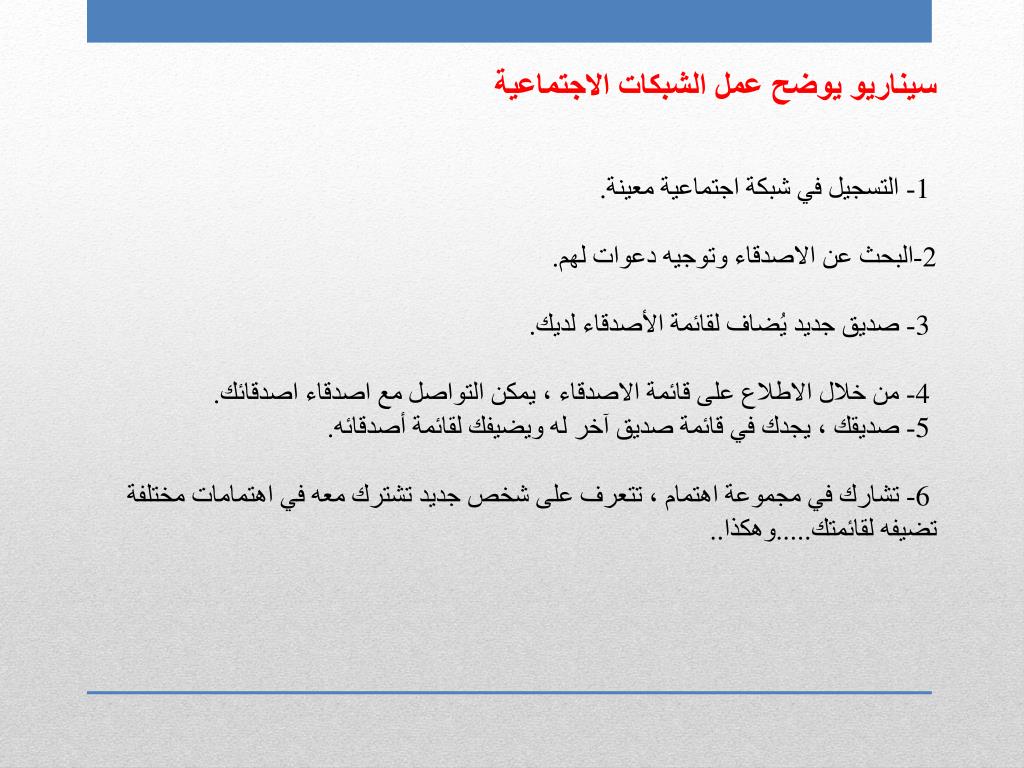 سيناريو يوضح عمل الشبكات الاجتماعية

1- التسجيل في شبكة اجتماعية معينة.

2-البحث عن الاصدقاء وتوجيه دعوات لهم.

3- صديق جديد يُضاف لقائمة الأصدقاء لديك.

4- من خلال الاطلاع على قائمة الاصدقاء ، يمكن التواصل مع اصدقاء اصدقائك.
5- صديقك ، يجدك في قائمة صديق آخر له ويضيفك لقائمة أصدقائه.

6- تشارك في مجموعة اهتمام ، تتعرف على شخص جديد تشترك معه في اهتمامات مختلفة تضيفه لقائمتك.....وهكذا..